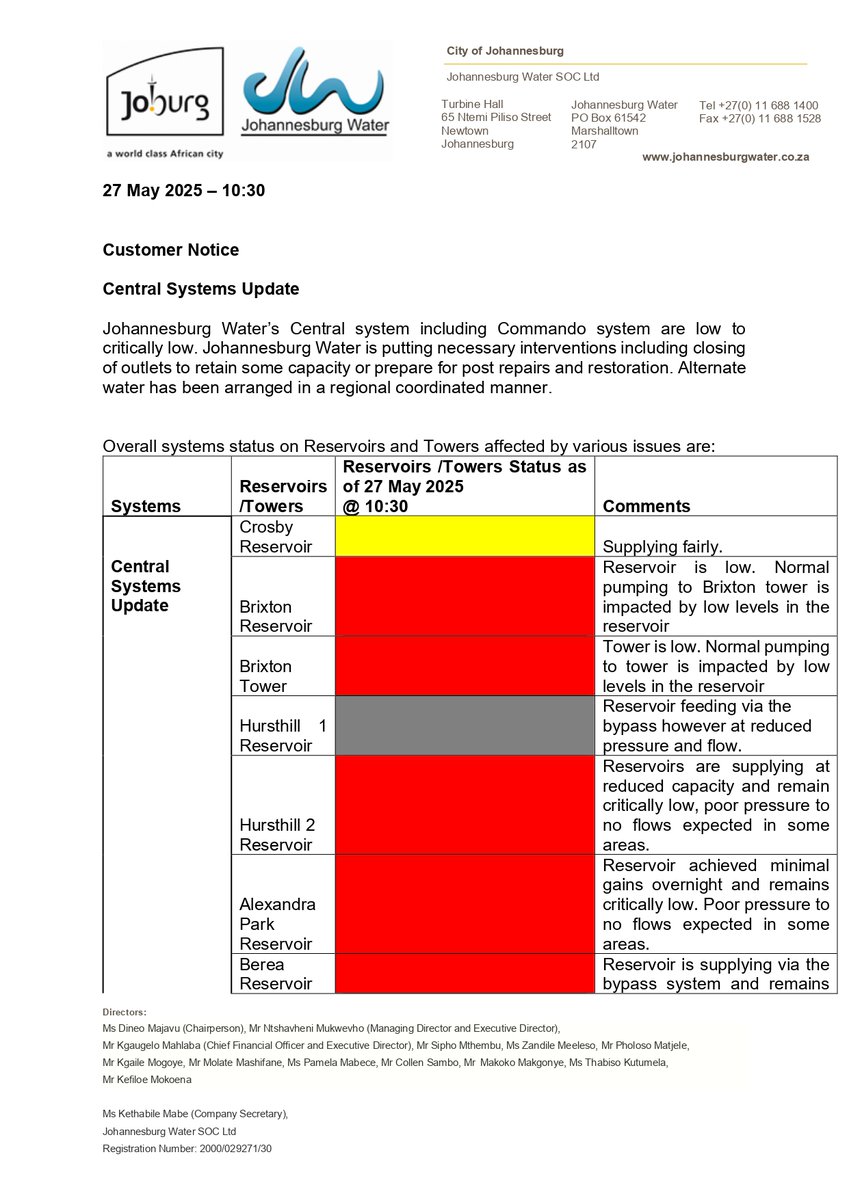 Joburg
a world class African city

Johannesburg Water

City of Johannesburg
Johannesburg Water SOC Ltd

Turbine Hall
65 Ntemi Piliso Street
Newtown
Johannesburg

Johannesburg Water
PO Box 61542
Marshalltown
2107

Tel +27(0) 11 688 1400
Fax +27(0) 11 688 1528

www.johannesburgwater.co.za

27 May 2025 – 10:30

Customer Notice

Central Systems Update

Johannesburg Water's Central system including Commando system are low to critically low. Johannesburg Water is putting necessary interventions including closing of outlets to retain some capacity or prepare for post repairs and restoration. Alternate water has been arranged in a regional coordinated manner.

Overall systems status on Reservoirs and Towers affected by various issues are:

| Systems | Reservoirs /Towers | Reservoirs /Towers Status as of 27 May 2025 @ 10:30 | Comments |
|---|---|---|---|
| Central Systems Update | Crosby Reservoir | | Supplying fairly. |
| | Brixton Reservoir | | Reservoir is low. Normal pumping to Brixton tower is impacted by low levels in the reservoir |
| | Brixton Tower | | Tower is low. Normal pumping to tower is impacted by low levels in the reservoir |
| | Hursthill 1 Reservoir | | Reservoir feeding via the bypass however at reduced pressure and flow. |
| | Hursthill 2 Reservoir | | Reservoirs are supplying at reduced capacity and remain critically low, poor pressure to no flows expected in some areas. |
| | Alexandra Park Reservoir | | Reservoir achieved minimal gains overnight and remains critically low. Poor pressure to no flows expected in some areas. |
| | Berea Reservoir | | Reservoir is supplying via the bypass system and remains |

Directors:
Ms Dineo Majavu (Chairperson), Mr Ntshavheni Mukwevho (Managing Director and Executive Director),
Mr Kgaugelo Mahlaba (Chief Financial Officer and Executive Director), Mr Sipho Mthembu, Ms Zandile Meeleso, Mr Pholoso Matjele,
Mr Kgaile Mogoye, Mr Molate Mashifane, Ms Pamela Mabece, Mr Collen Sambo, Mr Makoko Makgonye, Ms Thabiso Kutumela,
Mr Kefiloe Mokoena

Ms Kethabile Mabe (Company Secretary),
Johannesburg Water SOC Ltd
Registration Number: 2000/029271/30